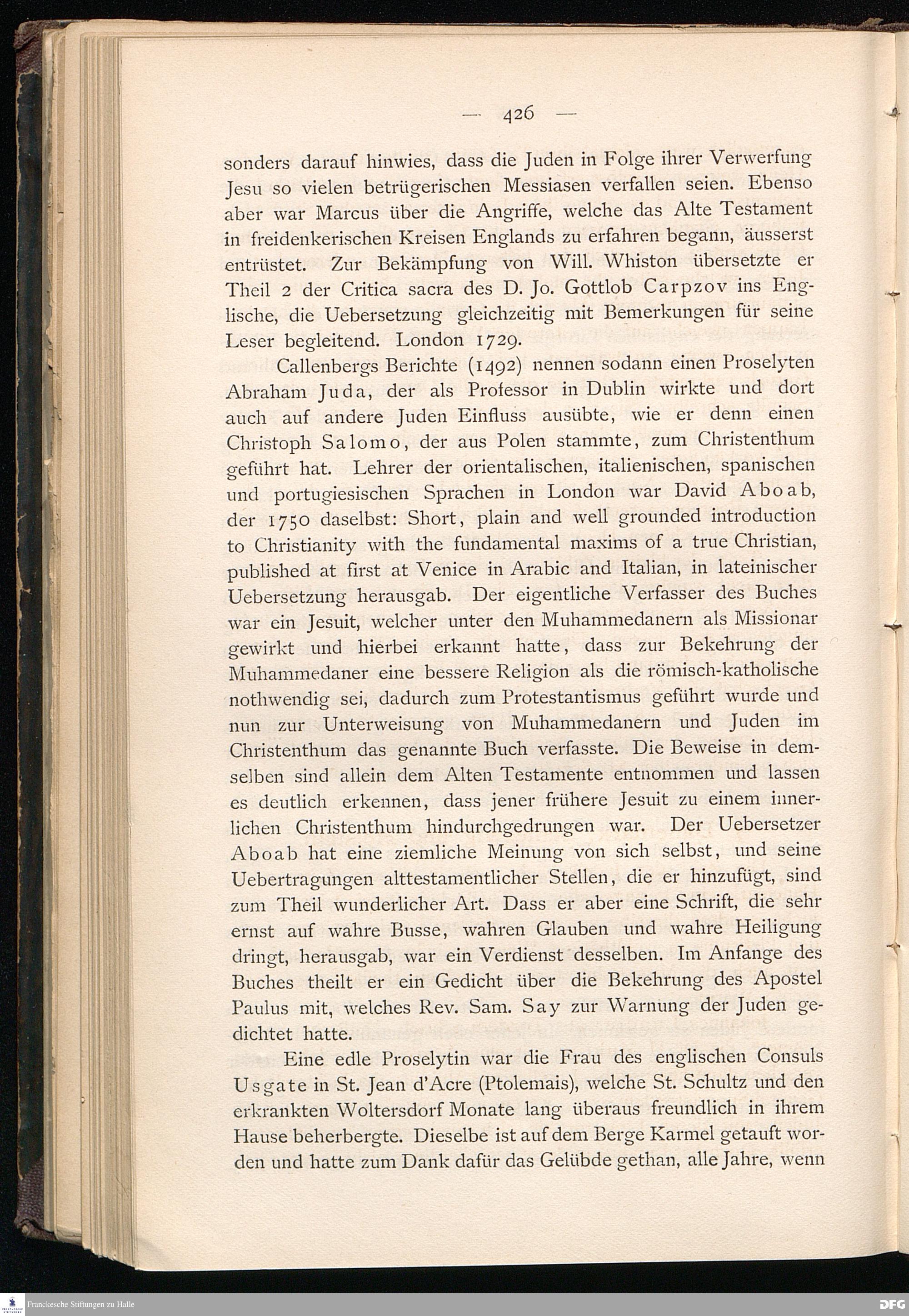 — 426 —

sonders darauf hinwies, dass die Juden in Folge ihrer Verwerfung Jesu so vielen betrügerischen Messiasen verfallen seien. Ebenso aber war Marcus über die Angriffe, welche das Alte Testament in freidenkerischen Kreisen Englands zu erfahren begann, äusserst entrüstet. Zur Bekämpfung von Will. Whiston übersetzte er Theil 2 der Critica sacra des D. Jo. Gottlob Carpzov ins Englische, die Uebersetzung gleichzeitig mit Bemerkungen für seine Leser begleitend. London 1729.

Callenbergs Berichte (1492) nennen sodann einen Proselyten Abraham Juda, der als Professor in Dublin wirkte und dort auch auf andere Juden Einfluss ausübte, wie er denn einen Christoph Salomo, der aus Polen stammte, zum Christenthum geführt hat. Lehrer der orientalischen, italienischen, spanischen und portugiesischen Sprachen in London war David Aboab, der 1750 daselbst: Short, plain and well grounded introduction to Christianity with the fundamental maxims of a true Christian, published at first at Venice in Arabic and Italian, in lateinischer Uebersetzung herausgab. Der eigentliche Verfasser des Buches war ein Jesuit, welcher unter den Muhammedanern als Missionar gewirkt und hierbei erkannt hatte, dass zur Bekehrung der Muhammedaner eine bessere Religion als die römisch-katholische nothwendig sei, dadurch zum Protestantismus geführt wurde und nun zur Unterweisung von Muhammedanern und Juden im Christenthum das genannte Buch verfasste. Die Beweise in demselben sind allein dem Alten Testamente entnommen und lassen es deutlich erkennen, dass jener frühere Jesuit zu einem innerlichen Christenthum hindurchgedrungen war. Der Uebersetzer Aboab hat eine ziemliche Meinung von sich selbst, und seine Uebertragungen alttestamentlicher Stellen, die er hinzufügt, sind zum Theil wunderlicher Art. Dass er aber eine Schrift, die sehr ernst auf wahre Busse, wahren Glauben und wahre Heiligung dringt, herausgab, war ein Verdienst desselben. Im Anfange des Buches theilt er ein Gedicht über die Bekehrung des Apostel Paulus mit, welches Rev. Sam. Say zur Warnung der Juden gedichtet hatte.

Eine edle Proselytin war die Frau des englischen Consuls Usgate in St. Jean d'Acre (Ptolemais), welche St. Schultz und den erkrankten Woltersdorf Monate lang überaus freundlich in ihrem Hause beherbergte. Dieselbe ist auf dem Berge Karmel getauft worden und hatte zum Dank dafür das Gelübde gethan, alle Jahre, wenn

Franckesche Stiftungen zu Halle
DFG